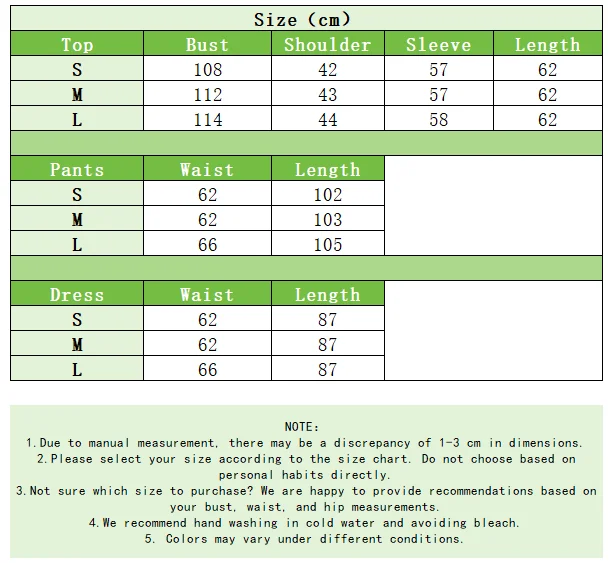 Size (cm)

| Top | Bust | Shoulder | Sleeve | Length |
|---|---|---|---|---|
| S | 108 | 42 | 57 | 62 |
| M | 112 | 43 | 57 | 62 |
| L | 114 | 44 | 58 | 62 |

| Pants | Waist | Length |
|---|---|---|
| S | 62 | 102 |
| M | 62 | 103 |
| L | 66 | 105 |

| Dress | Waist | Length |
|---|---|---|
| S | 62 | 87 |
| M | 62 | 87 |
| L | 66 | 87 |

NOTE:
1.Due to manual measurement, there may be a discrepancy of 1-3 cm in dimensions.
2.Please select your size according to the size chart. Do not choose based on personal habits directly.
3.Not sure which size to purchase? We are happy to provide recommendations based on your bust, waist, and hip measurements.
4.We recommend hand washing in cold water and avoiding bleach.
5. Colors may vary under different conditions.